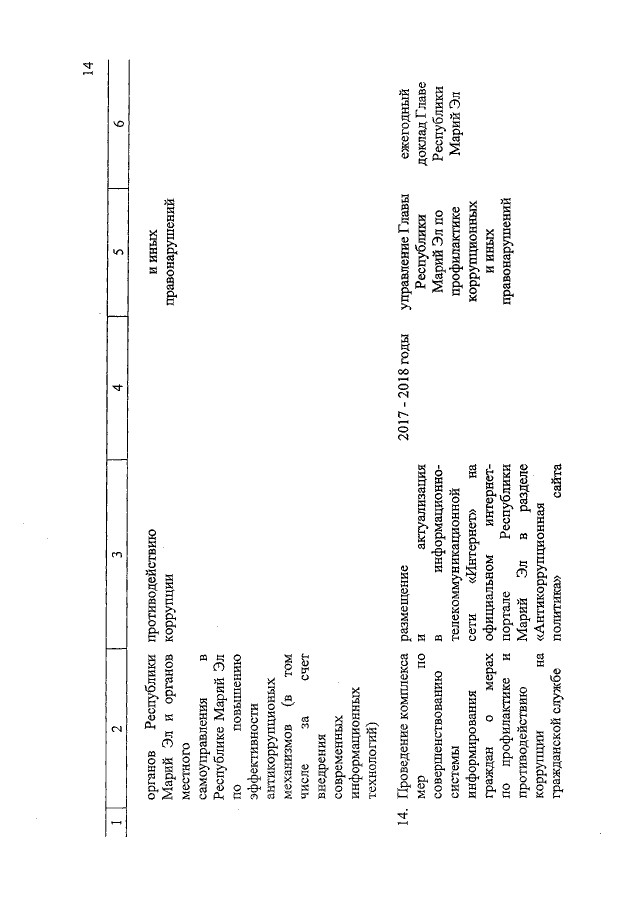 14

| 1 | 2 | 3 | 4 | 5 | 6 |
|---|---|---|---|---|---|
| | органов Республики Марий Эл и органов местного самоуправления в Республике Марий Эл по повышению эффективности антикоррупционных механизмов (в том числе за счет внедрения современных информационных технологий) | противодействию коррупции | | и иных правонарушений | |
| 14. | Проведение комплекса мер по совершенствованию системы информирования граждан о мерах по профилактике и противодействию коррупции на гражданской службе | размещение и актуализация в информационно-телекоммуникационной сети «Интернет» на официальном интернет-портале Республики Марий Эл в разделе «Антикоррупционная политика» сайта | 2017 - 2018 годы | управление Главы Республики Марий Эл по профилактике коррупционных и иных правонарушений | ежегодный доклад Главе Республики Марий Эл |